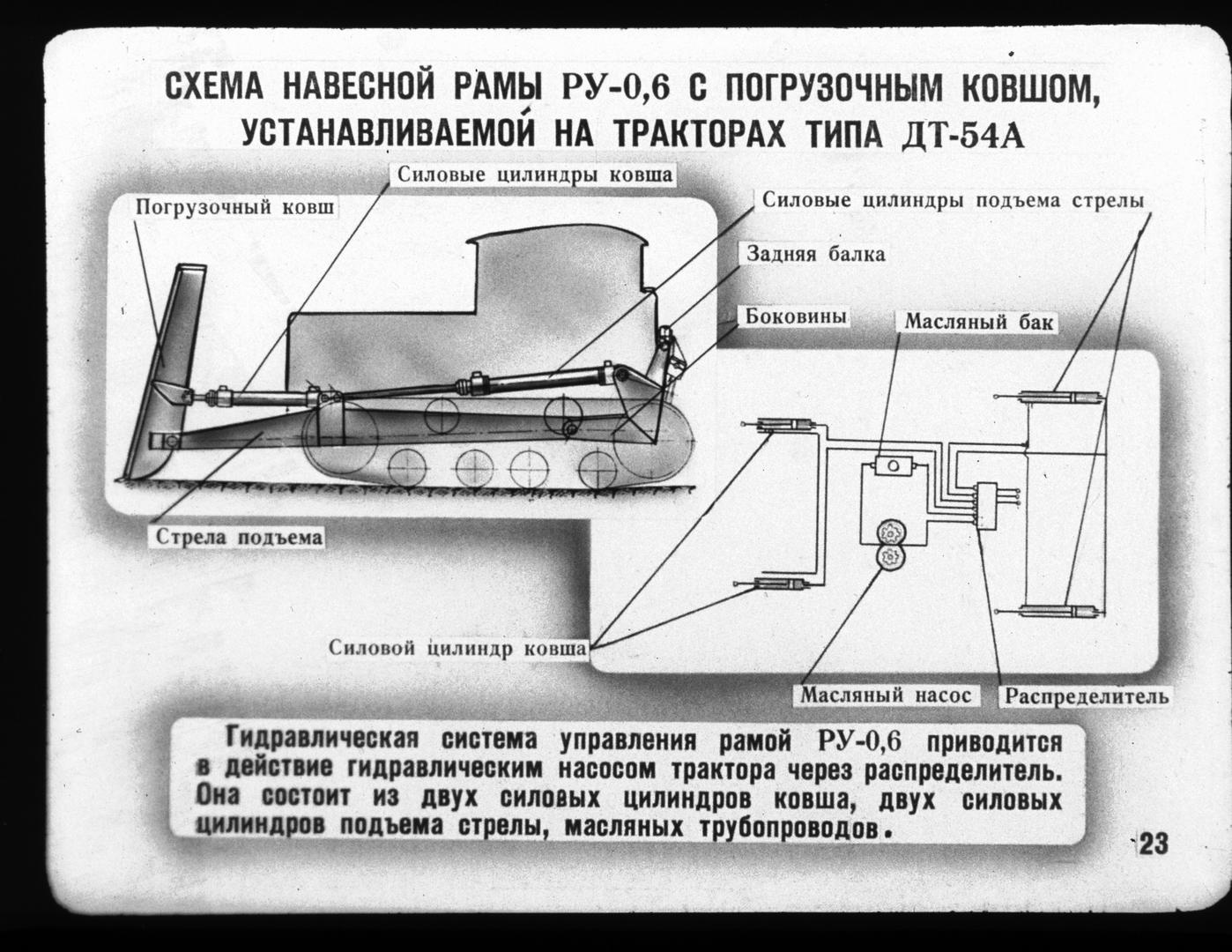 СХЕМА НАВЕСНОЙ РАМЫ РУ-0,6 С ПОГРУЗОЧНЫМ КОВШОМ, УСТАНАВЛИВАЕМОЙ НА ТРАКТОРАХ ТИПА ДТ-54А

Силовые цилиндры ковша

Погрузочный ковш

Силовые цилиндры подъема стрелы

Задняя балка

Боковины

Масляный бак

Стрела подъема

Силовой цилиндр ковша

Масляный насос

Распределитель

Гидравлическая система управления рамой РУ-0,6 приводится в действие гидравлическим насосом трактора через распределитель. Она состоит из двух силовых цилиндров ковша, двух силовых цилиндров подъема стрелы, масляных трубопроводов.

23